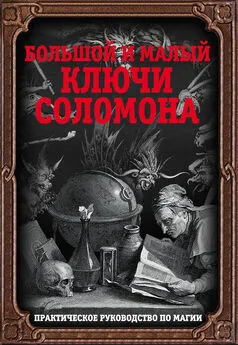 БОЛЬШОЙ И МАЛЫЙ
КЛЮЧИ
СОЛОМОНА

ПРАКТИЧЕСКОЕ РУКОВОДСТВО ПО МАГИИ